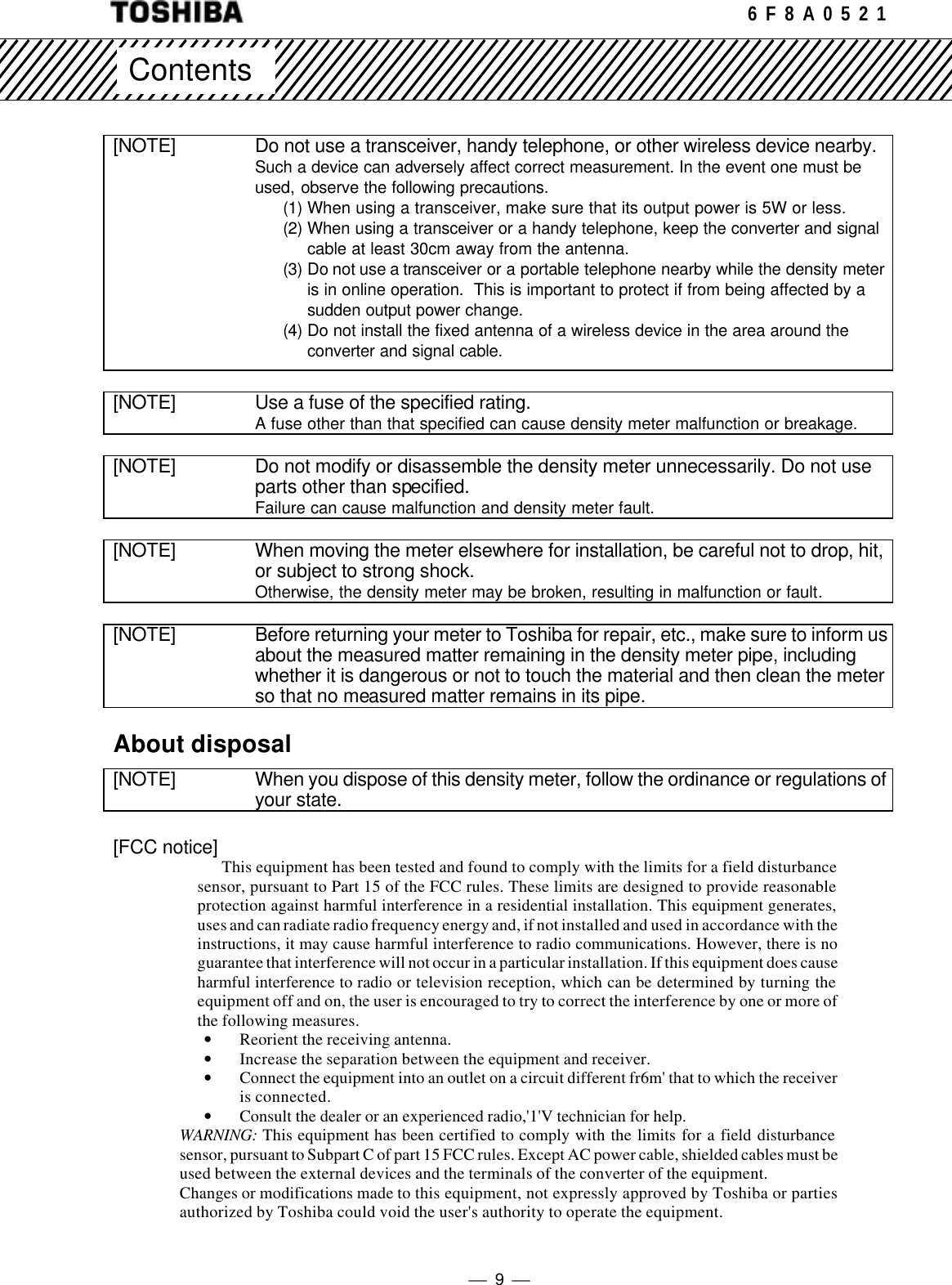 TOSHIBA

6 F 8 A 0 5 2 1

Contents

[NOTE] Do not use a transceiver, handy telephone, or other wireless device nearby.
Such a device can adversely affect correct measurement. In the event one must be used, observe the following precautions.
(1) When using a transceiver, make sure that its output power is 5W or less.
(2) When using a transceiver or a handy telephone, keep the converter and signal cable at least 30cm away from the antenna.
(3) Do not use a transceiver or a portable telephone nearby while the density meter is in online operation. This is important to protect if from being affected by a sudden output power change.
(4) Do not install the fixed antenna of a wireless device in the area around the converter and signal cable.

[NOTE] Use a fuse of the specified rating.
A fuse other than that specified can cause density meter malfunction or breakage.

[NOTE] Do not modify or disassemble the density meter unnecessarily. Do not use parts other than specified.
Failure can cause malfunction and density meter fault.

[NOTE] When moving the meter elsewhere for installation, be careful not to drop, hit, or subject to strong shock.
Otherwise, the density meter may be broken, resulting in malfunction or fault.

[NOTE] Before returning your meter to Toshiba for repair, etc., make sure to inform us about the measured matter remaining in the density meter pipe, including whether it is dangerous or not to touch the material and then clean the meter so that no measured matter remains in its pipe.

About disposal

[NOTE] When you dispose of this density meter, follow the ordinance or regulations of your state.

[FCC notice]
This equipment has been tested and found to comply with the limits for a field disturbance sensor, pursuant to Part 15 of the FCC rules. These limits are designed to provide reasonable protection against harmful interference in a residential installation. This equipment generates, uses and can radiate radio frequency energy and, if not installed and used in accordance with the instructions, it may cause harmful interference to radio communications. However, there is no guarantee that interference will not occur in a particular installation. If this equipment does cause harmful interference to radio or television reception, which can be determined by turning the equipment off and on, the user is encouraged to try to correct the interference by one or more of the following measures.
• Reorient the receiving antenna.
• Increase the separation between the equipment and receiver.
• Connect the equipment into an outlet on a circuit different fr6m' that to which the receiver is connected.
• Consult the dealer or an experienced radio,'1'V technician for help.
WARNING: This equipment has been certified to comply with the limits for a field disturbance sensor, pursuant to Subpart C of part 15 FCC rules. Except AC power cable, shielded cables must be used between the external devices and the terminals of the converter of the equipment.
Changes or modifications made to this equipment, not expressly approved by Toshiba or parties authorized by Toshiba could void the user's authority to operate the equipment.

— 9 —